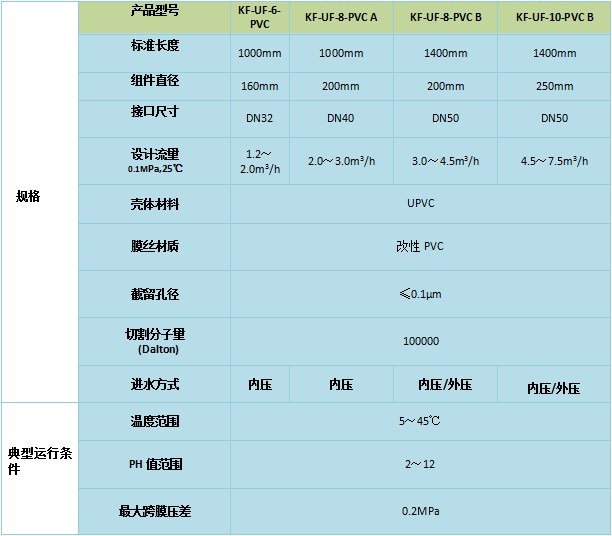 |  | 产品型号 | KF-UF-6-PVC | KF-UF-8-PVC A | KF-UF-8-PVC B | KF-UF-10-PVC B |
|---|---|---|---|---|---|
| 规格 | 标准长度 | 1000mm | 1000mm | 1400mm | 1400mm |
|  | 组件直径 | 160mm | 200mm | 200mm | 250mm |
|  | 接口尺寸 | DN32 | DN40 | DN50 | DN50 |
|  | 设计流量 0.1MPa,25℃ | 1.2～2.0m³/h | 2.0～3.0m³/h | 3.0～4.5m³/h | 4.5～7.5m³/h |
|  | 壳体材料 | UPVC | | | |
|  | 膜丝材质 | 改性 PVC | | | |
|  | 截留孔径 | ≤0.1μm | | | |
|  | 切割分子里 (Dalton) | 100000 | | | |
|  | 进水方式 | 内压 | 内压 | 内压/外压 | 内压/外压 |
| 典型运行条件 | 温度范围 | 5～45℃ | | | |
|  | PH 值范围 | 2～12 | | | |
|  | 最大跨膜压差 | 0.2MPa | | | |